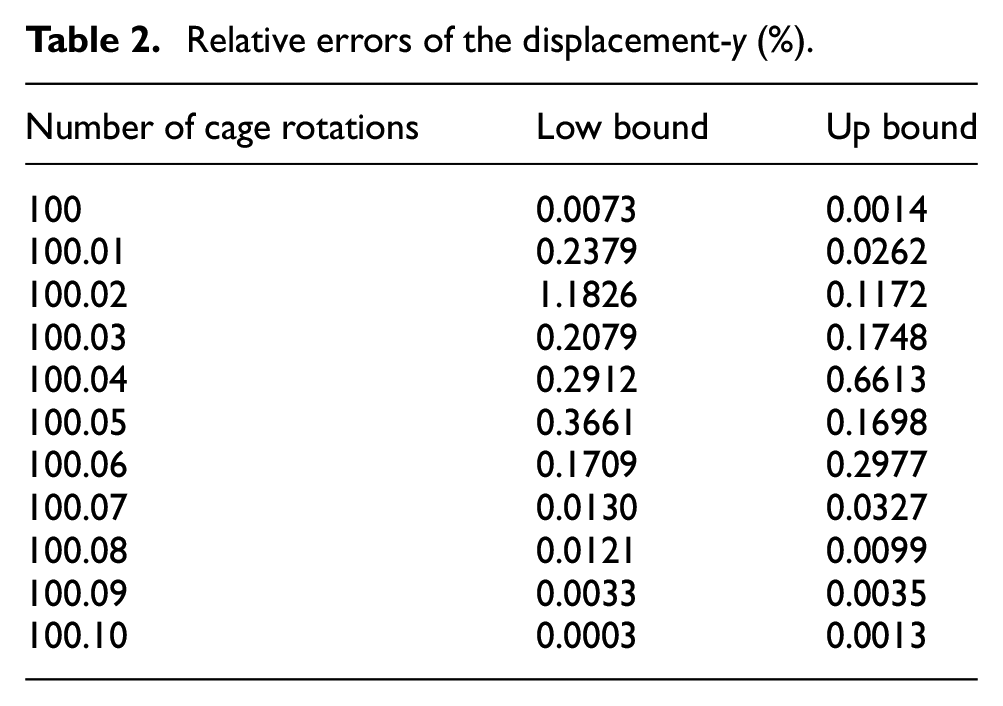 Table 2. Relative errors of the displacement-y (%).

| Number of cage rotations | Low bound | Up bound |
|---|---|---|
| 100 | 0.0073 | 0.0014 |
| 100.01 | 0.2379 | 0.0262 |
| 100.02 | 1.1826 | 0.1172 |
| 100.03 | 0.2079 | 0.1748 |
| 100.04 | 0.2912 | 0.6613 |
| 100.05 | 0.3661 | 0.1698 |
| 100.06 | 0.1709 | 0.2977 |
| 100.07 | 0.0130 | 0.0327 |
| 100.08 | 0.0121 | 0.0099 |
| 100.09 | 0.0033 | 0.0035 |
| 100.10 | 0.0003 | 0.0013 |